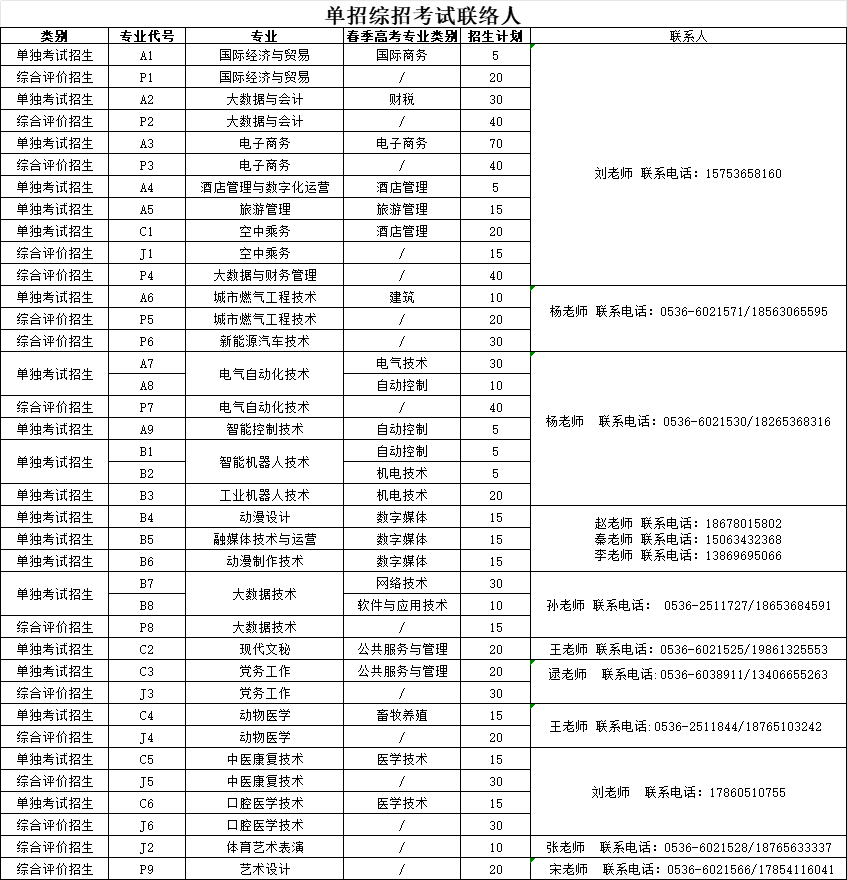 单招综招考试联络人

| 类别 | 专业代号 | 专业 | 春季高考专业类别 | 招生计划 | 联系人 |
|---|---|---|---|---|---|
| 单独考试招生 | A1 | 国际经济与贸易 | 国际商务 | 5 | 刘老师 联系电话：15753658160 |
| 综合评价招生 | P1 | 国际经济与贸易 | / | 20 | |
| 单独考试招生 | A2 | 大数据与会计 | 财税 | 30 | |
| 综合评价招生 | P2 | 大数据与会计 | / | 40 | |
| 单独考试招生 | A3 | 电子商务 | 电子商务 | 70 | |
| 综合评价招生 | P3 | 电子商务 | / | 40 | |
| 单独考试招生 | A4 | 酒店管理与数字化运营 | 酒店管理 | 5 | |
| 单独考试招生 | A5 | 旅游管理 | 旅游管理 | 15 | |
| 单独考试招生 | C1 | 空中乘务 | 酒店管理 | 20 | |
| 综合评价招生 | J1 | 空中乘务 | / | 15 | |
| 综合评价招生 | P4 | 大数据与财务管理 | / | 40 | |
| 单独考试招生 | A6 | 城市燃气工程技术 | 建筑 | 10 | 杨老师 联系电话：0536-6021571/18563065595 |
| 综合评价招生 | P5 | 城市燃气工程技术 | / | 20 | |
| 综合评价招生 | P6 | 新能源汽车技术 | / | 30 | |
| 单独考试招生 | A7 | 电气自动化技术 | 电气技术 | 30 | 杨老师 联系电话：0536-6021530/18265368316 |
| | A8 | | 自动控制 | 10 | |
| 综合评价招生 | P7 | 电气自动化技术 | / | 40 | |
| 单独考试招生 | A9 | 智能控制技术 | 自动控制 | 5 | |
| 单独考试招生 | B1 | 智能机器人技术 | 自动控制 | 5 | |
| | B2 | | 机电技术 | 5 | |
| 单独考试招生 | B3 | 工业机器人技术 | 机电技术 | 20 | |
| 单独考试招生 | B4 | 动漫设计 | 数字媒体 | 15 | 赵老师 联系电话：18678015802 秦老师 联系电话：15063432368 李老师 联系电话：13869695066 |
| 单独考试招生 | B5 | 融媒体技术与运营 | 数字媒体 | 15 | |
| 单独考试招生 | B6 | 动漫制作技术 | 数字媒体 | 15 | |
| 单独考试招生 | B7 | 大数据技术 | 网络技术 | 30 | 孙老师 联系电话： 0536-2511727/18653684591 |
| | B8 | | 软件与应用技术 | 10 | |
| 综合评价招生 | P8 | 大数据技术 | / | 15 | |
| 单独考试招生 | C2 | 现代文秘 | 公共服务与管理 | 20 | 王老师 联系电话：0536-6021525/19861325553 |
| 单独考试招生 | C3 | 党务工作 | 公共服务与管理 | 20 | 逯老师 联系电话：0536-6038911/13406655263 |
| 综合评价招生 | J3 | 党务工作 | / | 30 | |
| 单独考试招生 | C4 | 动物医学 | 畜牧养殖 | 15 | 王老师 联系电话:0536-2511844/18765103242 |
| 综合评价招生 | J4 | 动物医学 | / | 20 | |
| 单独考试招生 | C5 | 中医康复技术 | 医学技术 | 15 | 刘老师 联系电话：17860510755 |
| 综合评价招生 | J5 | 中医康复技术 | / | 30 | |
| 单独考试招生 | C6 | 口腔医学技术 | 医学技术 | 15 | |
| 综合评价招生 | J6 | 口腔医学技术 | / | 30 | |
| 综合评价招生 | J2 | 体育艺术表演 | / | 10 | 张老师 联系电话：0536-6021528/18765633337 |
| 综合评价招生 | P9 | 艺术设计 | / | 20 | 宋老师 联系电话：0536-6021566/17854116041 |